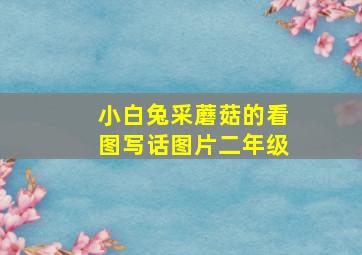 小白兔采蘑菇的看图写话图片二年级